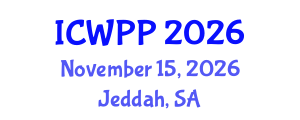 ICWPP 2026
November 15, 2026
Jeddah, SA